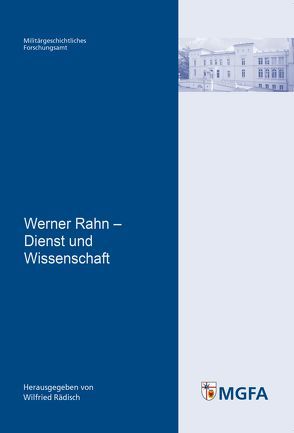 Militärgeschichtliches
Forschungsamt

Werner Rahn –
Dienst und
Wissenschaft

Herausgegeben von
Wilfried Rädisch

MGFA